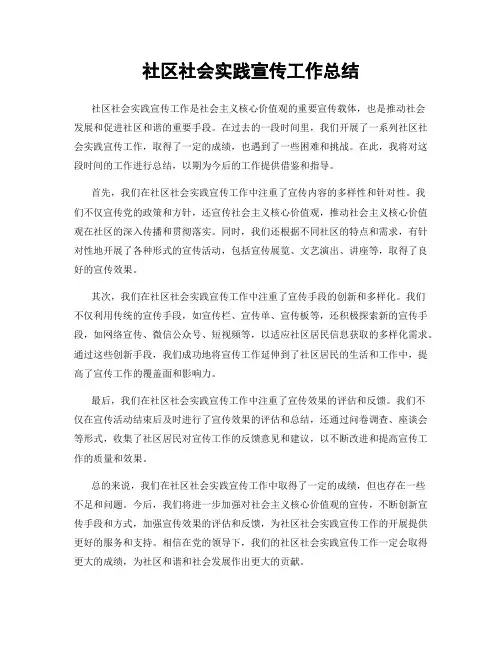 社区社会实践宣传工作总结

社区社会实践宣传工作是社会主义核心价值观的重要宣传载体，也是推动社会发展和促进社区和谐的重要手段。在过去的一段时间里，我们开展了一系列社区社会实践宣传工作，取得了一定的成绩，也遇到了一些困难和挑战。在此，我将对这段时间的工作进行总结，以期为今后的工作提供借鉴和指导。

首先，我们在社区社会实践宣传工作中注重了宣传内容的多样性和针对性。我们不仅宣传党的政策和方针，还宣传社会主义核心价值观，推动社会主义核心价值观在社区的深入传播和贯彻落实。同时，我们还根据不同社区的特点和需求，有针对性地开展了各种形式的宣传活动，包括宣传展览、文艺演出、讲座等，取得了良好的宣传效果。

其次，我们在社区社会实践宣传工作中注重了宣传手段的创新和多样化。我们不仅利用传统的宣传手段，如宣传栏、宣传单、宣传板等，还积极探索新的宣传手段，如网络宣传、微信公众号、短视频等，以适应社区居民信息获取的多样化需求。通过这些创新手段，我们成功地将宣传工作延伸到了社区居民的生活和工作中，提高了宣传工作的覆盖面和影响力。

最后，我们在社区社会实践宣传工作中注重了宣传效果的评估和反馈。我们不仅在宣传活动结束后及时进行了宣传效果的评估和总结，还通过问卷调查、座谈会等形式，收集了社区居民对宣传工作的反馈意见和建议，以不断改进和提高宣传工作的质量和效果。

总的来说，我们在社区社会实践宣传工作中取得了一定的成绩，但也存在一些不足和问题。今后，我们将进一步加强对社会主义核心价值观的宣传，不断创新宣传手段和方式，加强宣传效果的评估和反馈，为社区社会实践宣传工作的开展提供更好的服务和支持。相信在党的领导下，我们的社区社会实践宣传工作一定会取得更大的成绩，为社区和谐和社会发展作出更大的贡献。